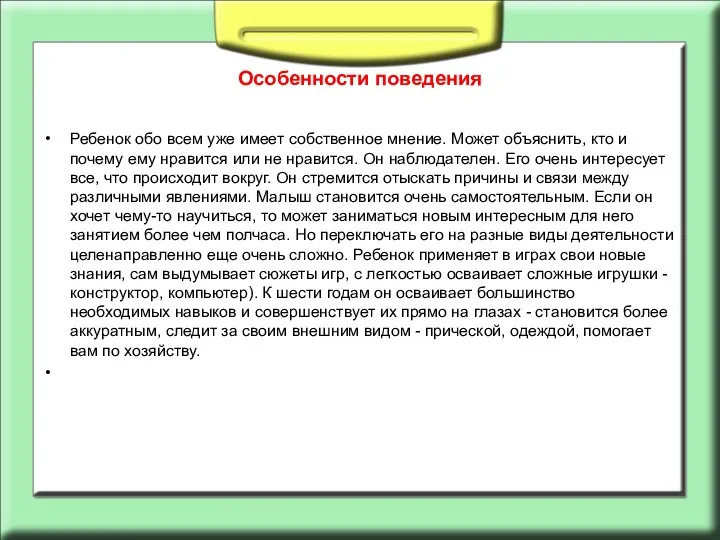 Особенности поведения

• Ребенок обо всем уже имеет собственное мнение. Может объяснить, кто и почему ему нравится или не нравится. Он наблюдателен. Его очень интересует все, что происходит вокруг. Он стремится отыскать причины и связи между различными явлениями. Малыш становится очень самостоятельным. Если он хочет чему-то научиться, то может заниматься новым интересным для него занятием более чем полчаса. Но переключать его на разные виды деятельности целенаправленно еще очень сложно. Ребенок применяет в играх свои новые знания, сам выдумывает сюжеты игр, с легкостью осваивает сложные игрушки - конструктор, компьютер). К шести годам он осваивает большинство необходимых навыков и совершенствует их прямо на глазах - становится более аккуратным, следит за своим внешним видом - прической, одеждой, помогает вам по хозяйству.

•